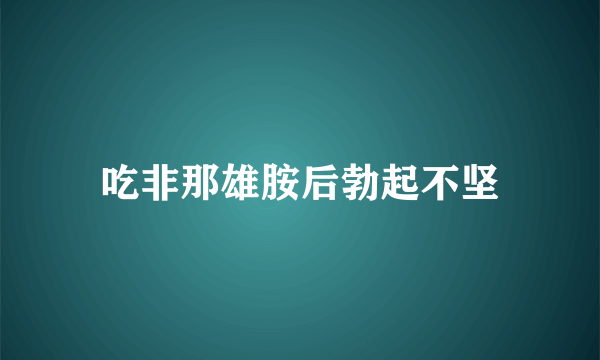 吃非那雄胺后勃起不坚